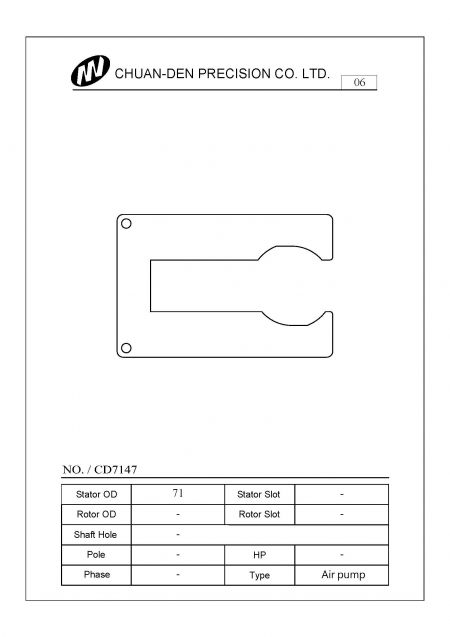 CHUAN-DEN PRECISION CO. LTD.

06

NO. / CD7147

| Stator OD | 71 | Stator Slot | - |
|---|---|---|---|
| Rotor OD | - | Rotor Slot | - |
| Shaft Hole | - | | |
| Pole | - | HP | - |
| Phase | - | Type | Air pump |